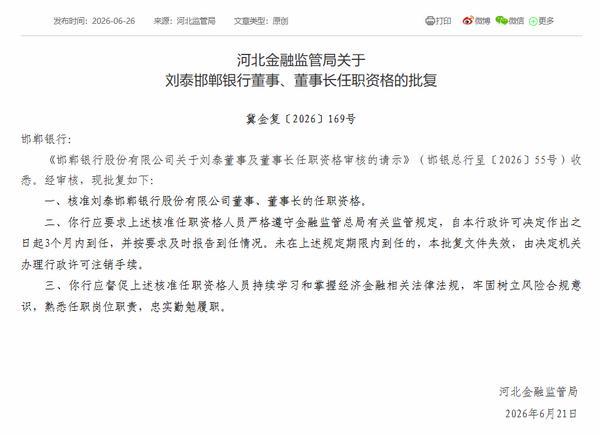 发布时间：2026-06-26　来源：河北监管局　文章类型：原创

打印　微博　微信　更多

河北金融监管局关于
刘泰邯郸银行董事、董事长任职资格的批复

冀金复〔2026〕169号

邯郸银行：

《邯郸银行股份有限公司关于刘泰董事及董事长任职资格审核的请示》（邯银总行呈〔2026〕55号）收悉。经审核，现批复如下：

一、核准刘泰邯郸银行股份有限公司董事、董事长的任职资格。

二、你行应要求上述核准任职资格人员严格遵守金融监管总局有关监管规定，自本行政许可决定作出之日起3个月内到任，并按要求及时报告到任情况。未在上述规定期限内到任的，本批复文件失效，由决定机关办理行政许可注销手续。

三、你行应督促上述核准任职资格人员持续学习和掌握经济金融相关法律法规，牢固树立风险合规意识，熟悉任职岗位职责，忠实勤勉履职。

河北金融监管局

2026年6月21日